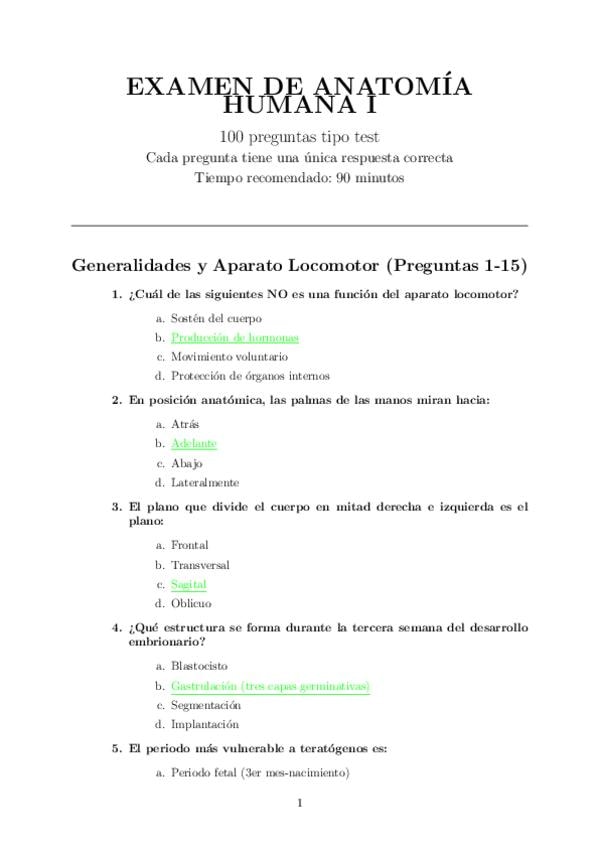 EXAMEN DE ANATOMÍA HUMANA I

100 preguntas tipo test
Cada pregunta tiene una única respuesta correcta
Tiempo recomendado: 90 minutos

Generalidades y Aparato Locomotor (Preguntas 1-15)

1. ¿Cuál de las siguientes NO es una función del aparato locomotor?

a. Sostén del cuerpo
b. Producción de hormonas
c. Movimiento voluntario
d. Protección de órganos internos

2. En posición anatómica, las palmas de las manos miran hacia:

a. Atrás
b. Adelante
c. Abajo
d. Lateralmente

3. El plano que divide el cuerpo en mitad derecha e izquierda es el plano:

a. Frontal
b. Transversal
c. Sagital
d. Oblicuo

4. ¿Qué estructura se forma durante la tercera semana del desarrollo embrionario?

a. Blastocisto
b. Gastrulación (tres capas germinativas)
c. Segmentación
d. Implantación

5. El periodo más vulnerable a teratógenos es:

a. Periodo fetal (3er mes-nacimiento)

1